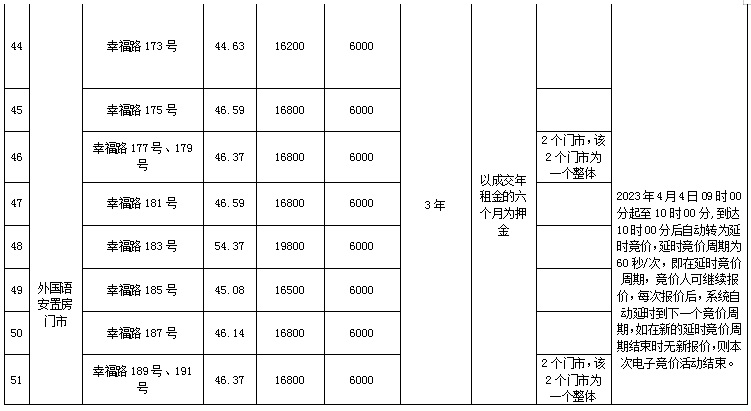 | 44 | 外国语安置房门市 | 幸福路173号 | 44.63 | 16200 | 6000 | 3年 | 以成交年租金的六个月为押金 |  | 2023年4月4日09时00分起至10时00分，到达10时00分后自动转为延时竞价，延时竞价周期为60秒/次，即在延时竞价周期，竞价人可继续报价，每次报价后，系统自动延时到下一个竞价周期，如在新的延时竞价周期结束时无新报价，则本次电子竞价活动结束。 |
|---|---|---|---|---|---|---|---|---|---|
| 45 |  | 幸福路175号 | 46.59 | 16800 | 6000 |  |  |  |  |
| 46 |  | 幸福路177号、179号 | 46.37 | 16800 | 6000 |  |  | 2个门市，该2个门市为一个整体 |  |
| 47 |  | 幸福路181号 | 46.59 | 16800 | 6000 |  |  |  |  |
| 48 |  | 幸福路183号 | 54.37 | 19800 | 6000 |  |  |  |  |
| 49 |  | 幸福路185号 | 45.08 | 16500 | 6000 |  |  |  |  |
| 50 |  | 幸福路187号 | 46.14 | 16800 | 6000 |  |  |  |  |
| 51 |  | 幸福路189号、191号 | 46.37 | 16800 | 6000 |  |  | 2个门市，该2个门市为一个整体 |  |